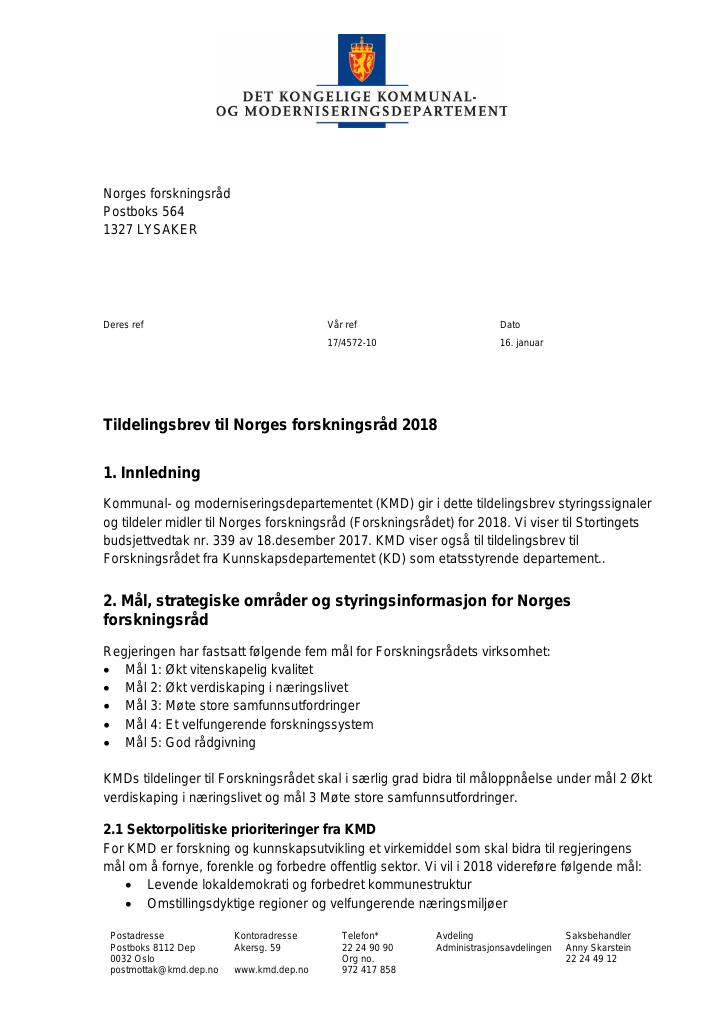 DET KONGELIGE KOMMUNAL-
OG MODERNISERINGSDEPARTEMENT

Norges forskningsråd
Postboks 564
1327 LYSAKER

Deres ref

Vår ref
17/4572-10

Dato
16. januar

Tildelingsbrev til Norges forskningsråd 2018

1. Innledning

Kommunal- og moderniseringsdepartementet (KMD) gir i dette tildelingsbrev styringssignaler og tildeler midler til Norges forskningsråd (Forskningsrådet) for 2018. Vi viser til Stortingets budsjettvedtak nr. 339 av 18.desember 2017. KMD viser også til tildelingsbrev til Forskningsrådet fra Kunnskapsdepartementet (KD) som etatsstyrende departement..

2. Mål, strategiske områder og styringsinformasjon for Norges forskningsråd

Regjeringen har fastsatt følgende fem mål for Forskningsrådets virksomhet:
• Mål 1: Økt vitenskapelig kvalitet
• Mål 2: Økt verdiskaping i næringslivet
• Mål 3: Møte store samfunnsutfordringer
• Mål 4: Et velfungerende forskningssystem
• Mål 5: God rådgivning

KMDs tildelinger til Forskningsrådet skal i særlig grad bidra til måloppnåelse under mål 2 Økt verdiskaping i næringslivet og mål 3 Møte store samfunnsutfordringer.

2.1 Sektorpolitiske prioriteringer fra KMD

For KMD er forskning og kunnskapsutvikling et virkemiddel som skal bidra til regjeringens mål om å fornye, forenkle og forbedre offentlig sektor. Vi vil i 2018 videreføre følgende mål:
• Levende lokaldemokrati og forbedret kommunestruktur
• Omstillingsdyktige regioner og velfungerende næringsmiljøer

Postadresse
Postboks 8112 Dep
0032 Oslo
postmottak@kmd.dep.no

Kontoradresse
Akersg. 59
www.kmd.dep.no

Telefon*
22 24 90 90
Org no.
972 417 858

Avdeling
Administrasjonsavdelingen

Saksbehandler
Anny Skarstein
22 24 49 12